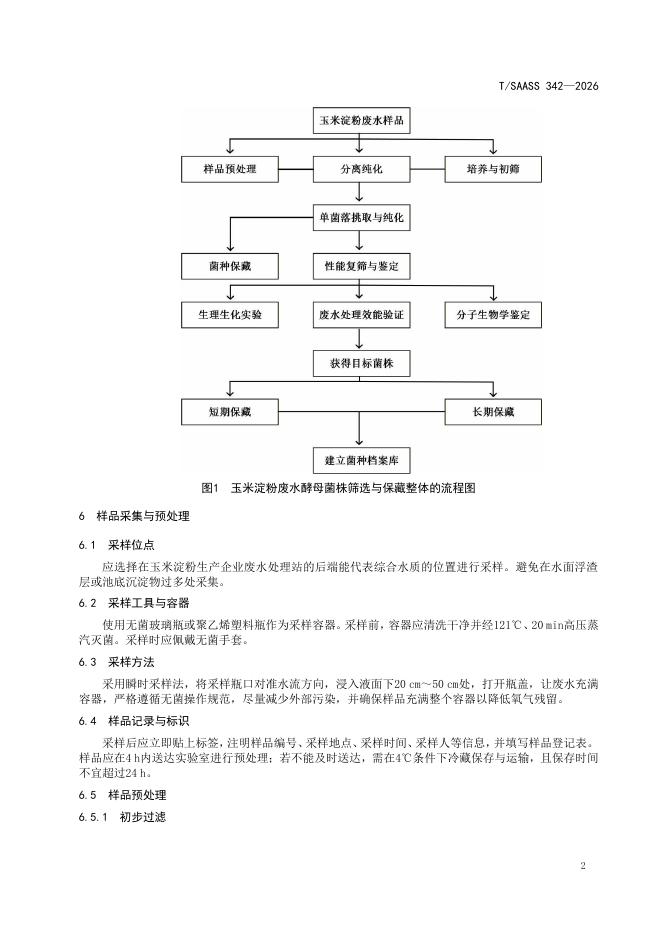 T/SAASS 342—2026

玉米淀粉废水样品

样品预处理

分离纯化

培养与初筛

单菌落挑取与纯化

菌种保藏

性能复筛与鉴定

生理生化实验

废水处理效能验证

分子生物学鉴定

获得目标菌株

短期保藏

长期保藏

建立菌种档案库

图1 玉米淀粉废水酵母菌株筛选与保藏整体的流程图

6 样品采集与预处理

6.1 采样位点

应选择在玉米淀粉生产企业废水处理站的后端能代表综合水质的位置进行采样。避免在水面浮渣层或池底沉淀物过多处采集。

6.2 采样工具与容器

使用无菌玻璃瓶或聚乙烯塑料瓶作为采样容器。采样前，容器应清洗干净并经121℃、20 min高压蒸汽灭菌。采样时应佩戴无菌手套。

6.3 采样方法

采用瞬时采样法，将采样瓶口对准水流方向，浸入液面下20 cm～50 cm处，打开瓶盖，让废水充满容器，严格遵循无菌操作规范，尽量减少外部污染，并确保样品充满整个容器以降低氧气残留。

6.4 样品记录与标识

采样后应立即贴上标签，注明样品编号、采样地点、采样时间、采样人等信息，并填写样品登记表。样品应在4 h内送达实验室进行预处理；若不能及时送达，需在4℃条件下冷藏保存与运输，且保存时间不宜超过24 h。

6.5 样品预处理

6.5.1 初步过滤

2